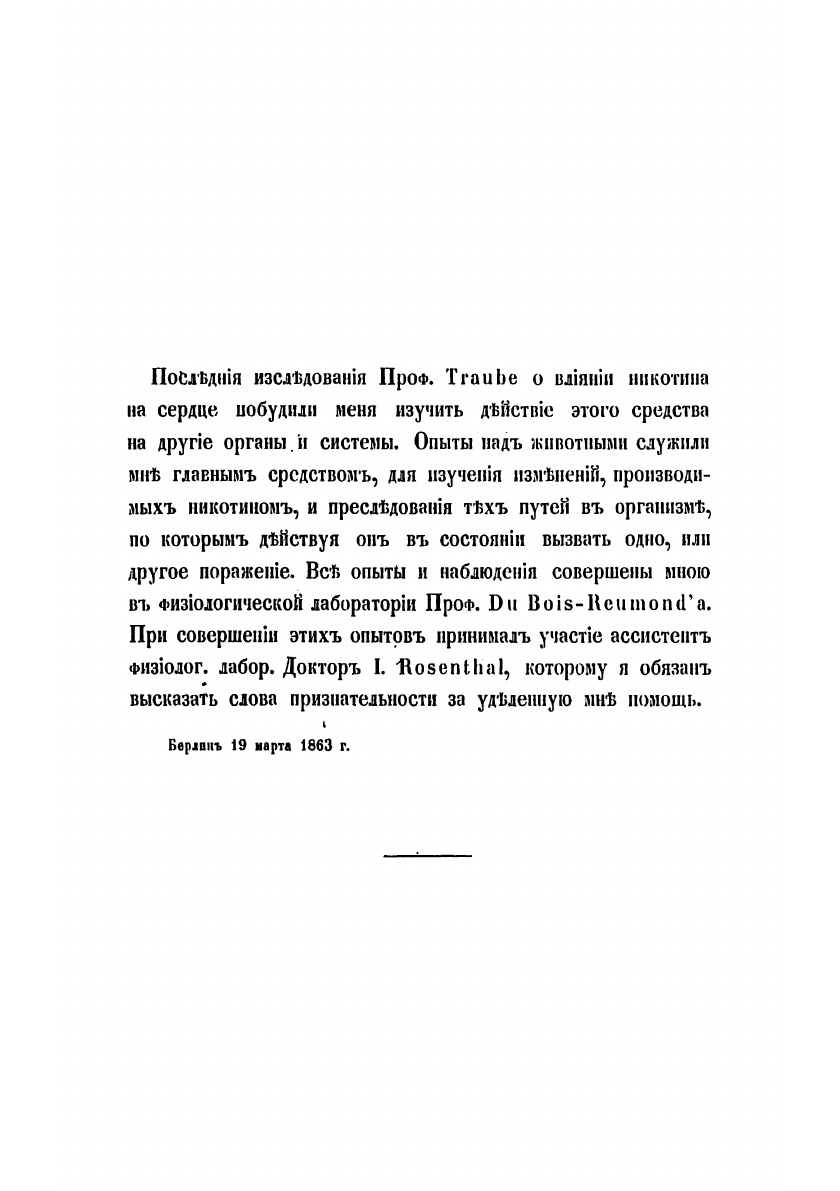 Послѣднія изслѣдованія Проф. Traube о вліяніи никотина на сердце побудили меня изучить дѣйствіе этого средства на другіе органы и системы. Опыты надъ животными служили мнѣ главнымъ средствомъ, для изученія измѣненій, производимыхъ никотиномъ, и преслѣдованія тѣхъ путей въ организмѣ, по которымъ дѣйствуя онъ въ состояніи вызвать одно, или другое пораженіе. Всѣ опыты и наблюденія совершены мною въ физіологической лабораторіи Проф. Du Bois-Reumond'a. При совершеніи этихъ опытовъ принималъ участіе ассистентъ физіолог. лабор. Докторъ I. Rosenthal, которому я обязанъ высказать слова признательности за удѣленную мнѣ помощь.

Берлинъ 19 марта 1863 г.